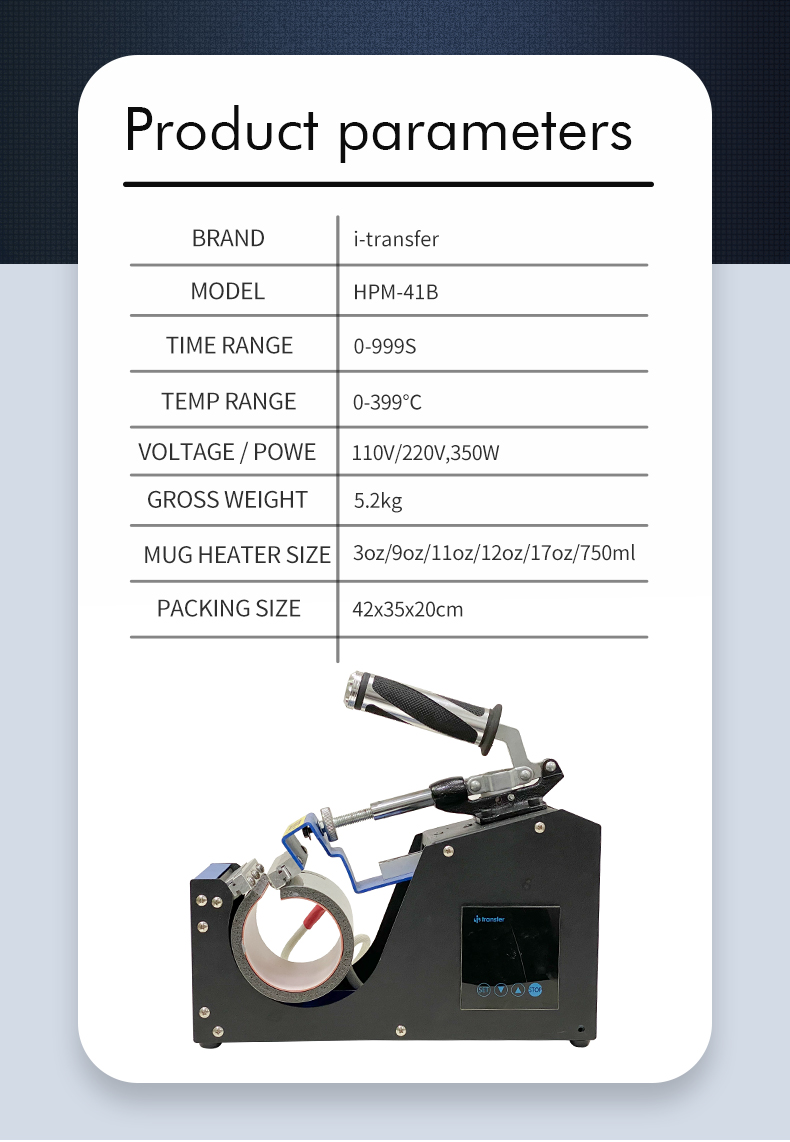 Product parameters

| BRAND | i-transfer |
|---|---|
| MODEL | HPM-41B |
| TIME RANGE | 0-999S |
| TEMP RANGE | 0-399°C |
| VOLTAGE / POWE | 110V/220V,350W |
| GROSS WEIGHT | 5.2kg |
| MUG HEATER SIZE | 3oz/9oz/11oz/12oz/17oz/750ml |
| PACKING SIZE | 42x35x20cm |

i-transfer

SET STOP